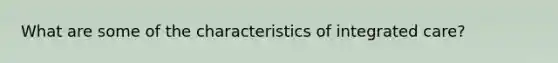 What are some of the characteristics of integrated care?